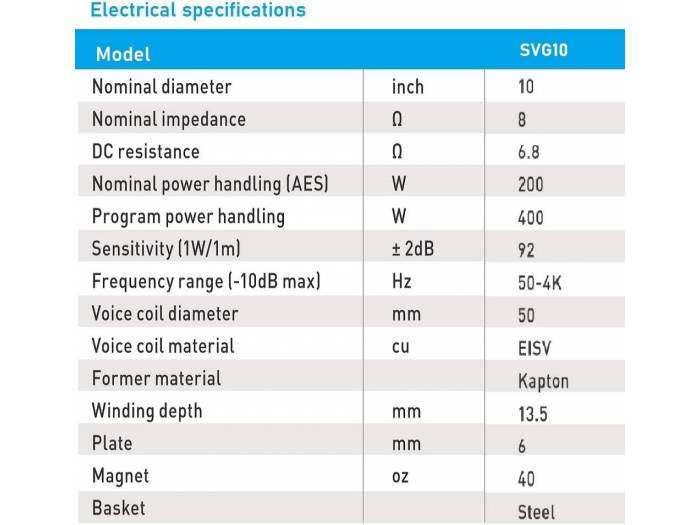 Electrical specifications

| Model | | SVG10 |
|---|---|---|
| Nominal diameter | inch | 10 |
| Nominal impedance | Ω | 8 |
| DC resistance | Ω | 6.8 |
| Nominal power handling (AES) | W | 200 |
| Program power handling | W | 400 |
| Sensitivity (1W/1m) | ± 2dB | 92 |
| Frequency range (-10dB max) | Hz | 50-4K |
| Voice coil diameter | mm | 50 |
| Voice coil material | cu | EISV |
| Former material | | Kapton |
| Winding depth | mm | 13.5 |
| Plate | mm | 6 |
| Magnet | oz | 40 |
| Basket | | Steel |